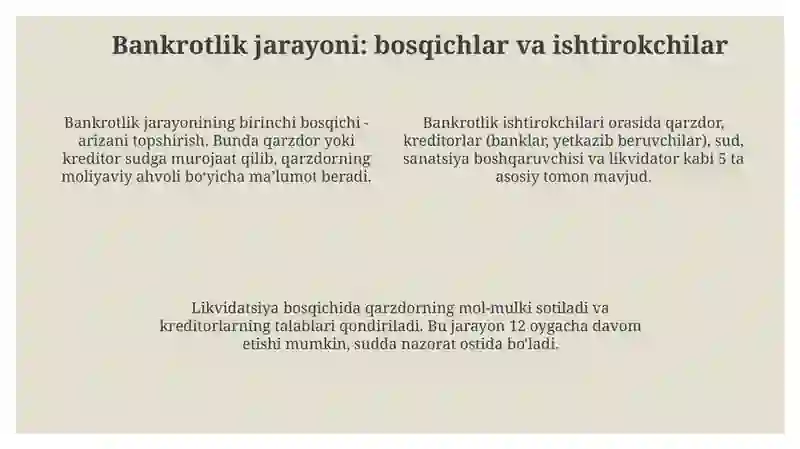 Bankrotlik jarayoni: bosqichlar va ishtirokchilar

Bankrotlik jarayonining birinchi bosqichi - arizani topshirish. Bunda qarzdor yoki kreditor sudga murojaat qilib, qarzdorning moliyaviy ahvoli bo'yicha ma'lumot beradi.

Bankrotlik ishtirokchilari orasida qarzdor, kreditorlar (banklar, yetkazib beruvchilar), sud, sanatsiya boshqaruvchisi va likvidator kabi 5 ta asosiy tomon mavjud.

Likvidatsiya bosqichida qarzdorning mol-mulki sotiladi va kreditorlarning talablari qondiriladi. Bu jarayon 12 oygacha davom etishi mumkin, sudda nazorat ostida bo'ladi.